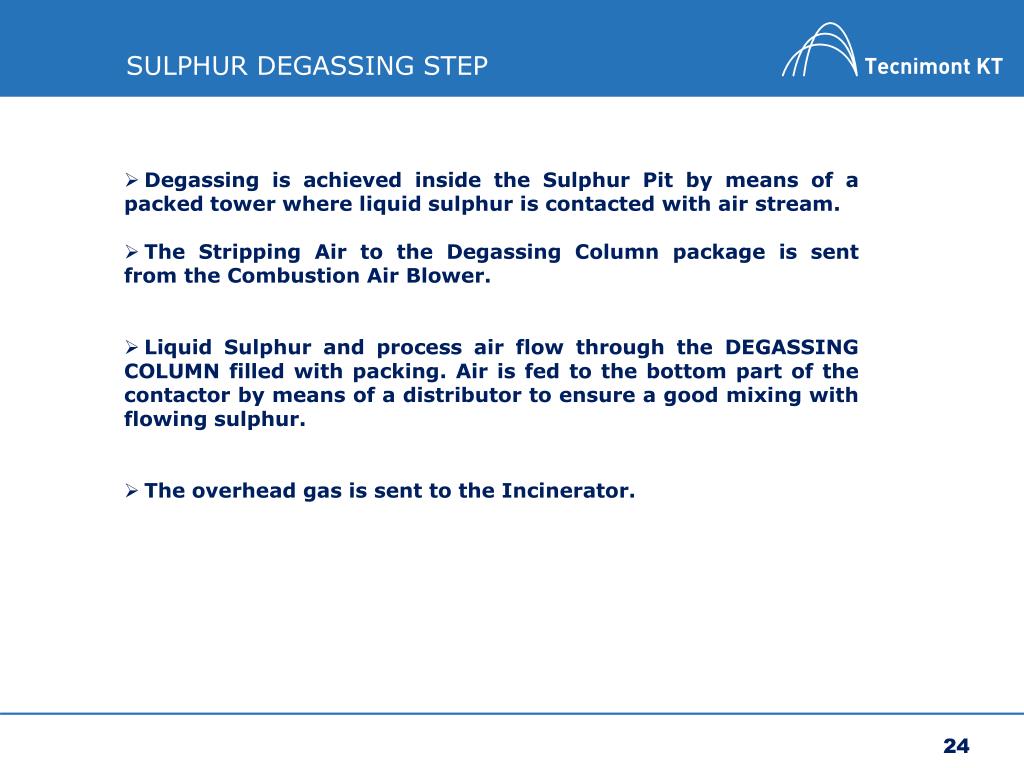 SULPHUR DEGASSING STEP

Tecnimont KT

➢ Degassing is achieved inside the Sulphur Pit by means of a packed tower where liquid sulphur is contacted with air stream.

➢ The Stripping Air to the Degassing Column package is sent from the Combustion Air Blower.

➢ Liquid Sulphur and process air flow through the DEGASSING COLUMN filled with packing. Air is fed to the bottom part of the contactor by means of a distributor to ensure a good mixing with flowing sulphur.

➢ The overhead gas is sent to the Incinerator.

24